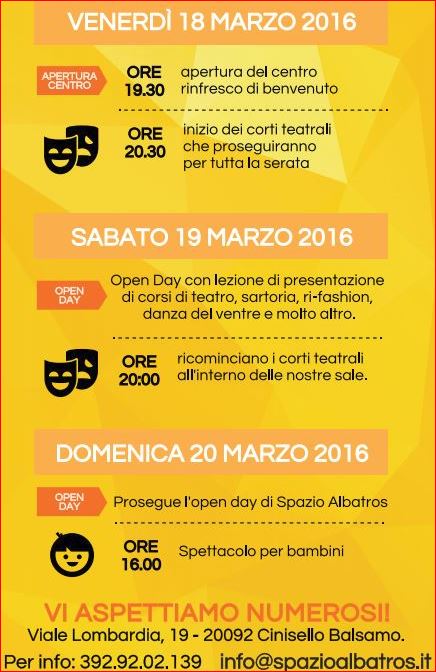 VENERDÌ 18 MARZO 2016

APERTURA CENTRO

ORE 19.30

apertura del centro rinfresco di benvenuto

ORE 20.30

inizio dei corti teatrali che proseguiranno per tutta la serata

SABATO 19 MARZO 2016

OPEN DAY

Open Day con lezione di presentazione di corsi di teatro, sartoria, ri-fashion, danza del ventre e molto altro.

ORE 20:00

ricominciano i corti teatrali all'interno delle nostre sale.

DOMENICA 20 MARZO 2016

OPEN DAY

Prosegue l'open day di Spazio Albatros

ORE 16.00

Spettacolo per bambini

VI ASPETTIAMO NUMEROSI!

Viale Lombardia, 19 - 20092 Cinisello Balsamo.

Per info: 392.92.02.139 info@spazioalbatros.it